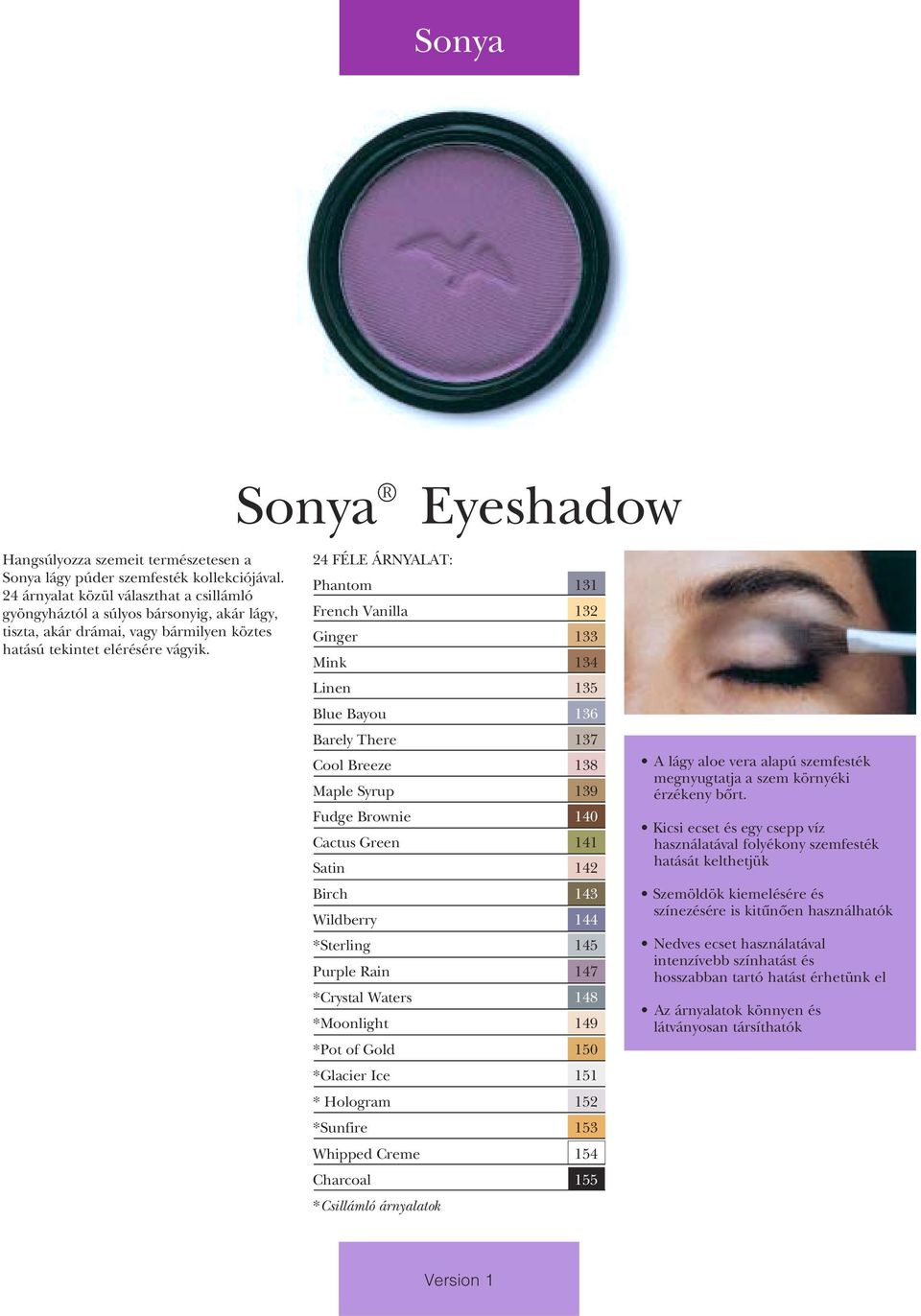 Sonya

Sonya® Eyeshadow

Hangsúlyozza szemeit természetesen a Sonya lágy púder szemfesték kollekciójával. 24 árnyalat közül választhat a csillámló gyöngyháztól a súlyos bársonyig, akár lágy, tiszta, akár drámai, vagy bármilyen köztes hatású tekintet elérésére vágyik.

24 FÉLE ÁRNYALAT:

| | |
|---|---|
| Phantom | 131 |
| French Vanilla | 132 |
| Ginger | 133 |
| Mink | 134 |
| Linen | 135 |
| Blue Bayou | 136 |
| Barely There | 137 |
| Cool Breeze | 138 |
| Maple Syrup | 139 |
| Fudge Brownie | 140 |
| Cactus Green | 141 |
| Satin | 142 |
| Birch | 143 |
| Wildberry | 144 |
| *Sterling | 145 |
| Purple Rain | 147 |
| *Crystal Waters | 148 |
| *Moonlight | 149 |
| *Pot of Gold | 150 |
| *Glacier Ice | 151 |
| * Hologram | 152 |
| *Sunfire | 153 |
| Whipped Creme | 154 |
| Charcoal | 155 |

*Csillámló árnyalatok

• A lágy aloe vera alapú szemfesték megnyugtatja a szem környéki érzékeny bőrt.

• Kicsi ecset és egy csepp víz használatával folyékony szemfesték hatását kelthetjük

• Szemöldök kiemelésére és színezésére is kitűnően használhatók

• Nedves ecset használatával intenzívebb színhatást és hosszabban tartó hatást érhetünk el

• Az árnyalatok könnyen és látványosan társíthatók

Version 1